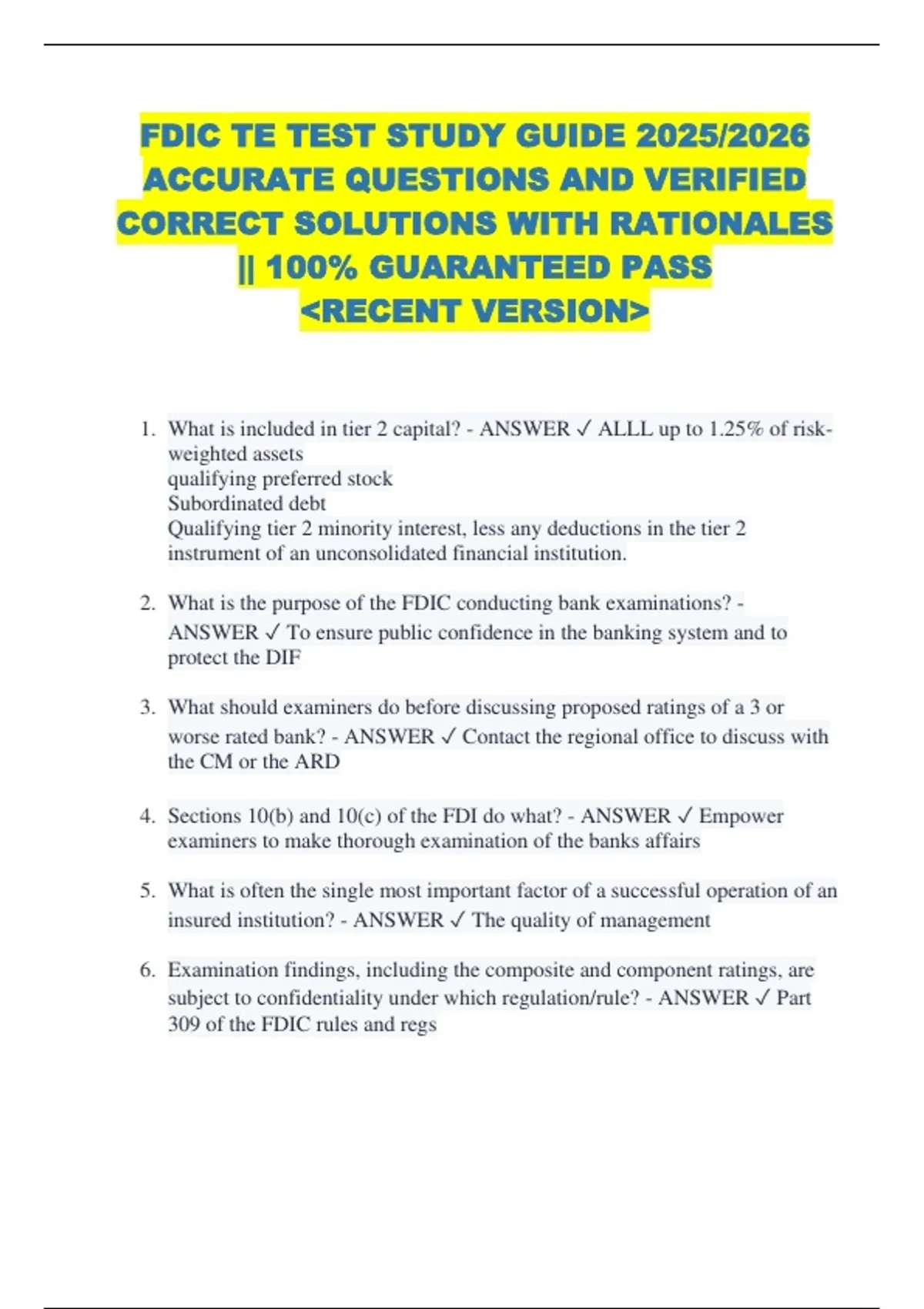 FDIC TE TEST STUDY GUIDE 2025/2026 ACCURATE QUESTIONS AND VERIFIED CORRECT SOLUTIONS WITH RATIONALES || 100% GUARANTEED PASS <RECENT VERSION>

1. What is included in tier 2 capital? - ANSWER ✓ ALLL up to 1.25% of risk-weighted assets
qualifying preferred stock
Subordinated debt
Qualifying tier 2 minority interest, less any deductions in the tier 2 instrument of an unconsolidated financial institution.

2. What is the purpose of the FDIC conducting bank examinations? - ANSWER ✓ To ensure public confidence in the banking system and to protect the DIF

3. What should examiners do before discussing proposed ratings of a 3 or worse rated bank? - ANSWER ✓ Contact the regional office to discuss with the CM or the ARD

4. Sections 10(b) and 10(c) of the FDI do what? - ANSWER ✓ Empower examiners to make thorough examination of the banks affairs

5. What is often the single most important factor of a successful operation of an insured institution? - ANSWER ✓ The quality of management

6. Examination findings, including the composite and component ratings, are subject to confidentiality under which regulation/rule? - ANSWER ✓ Part 309 of the FDIC rules and regs